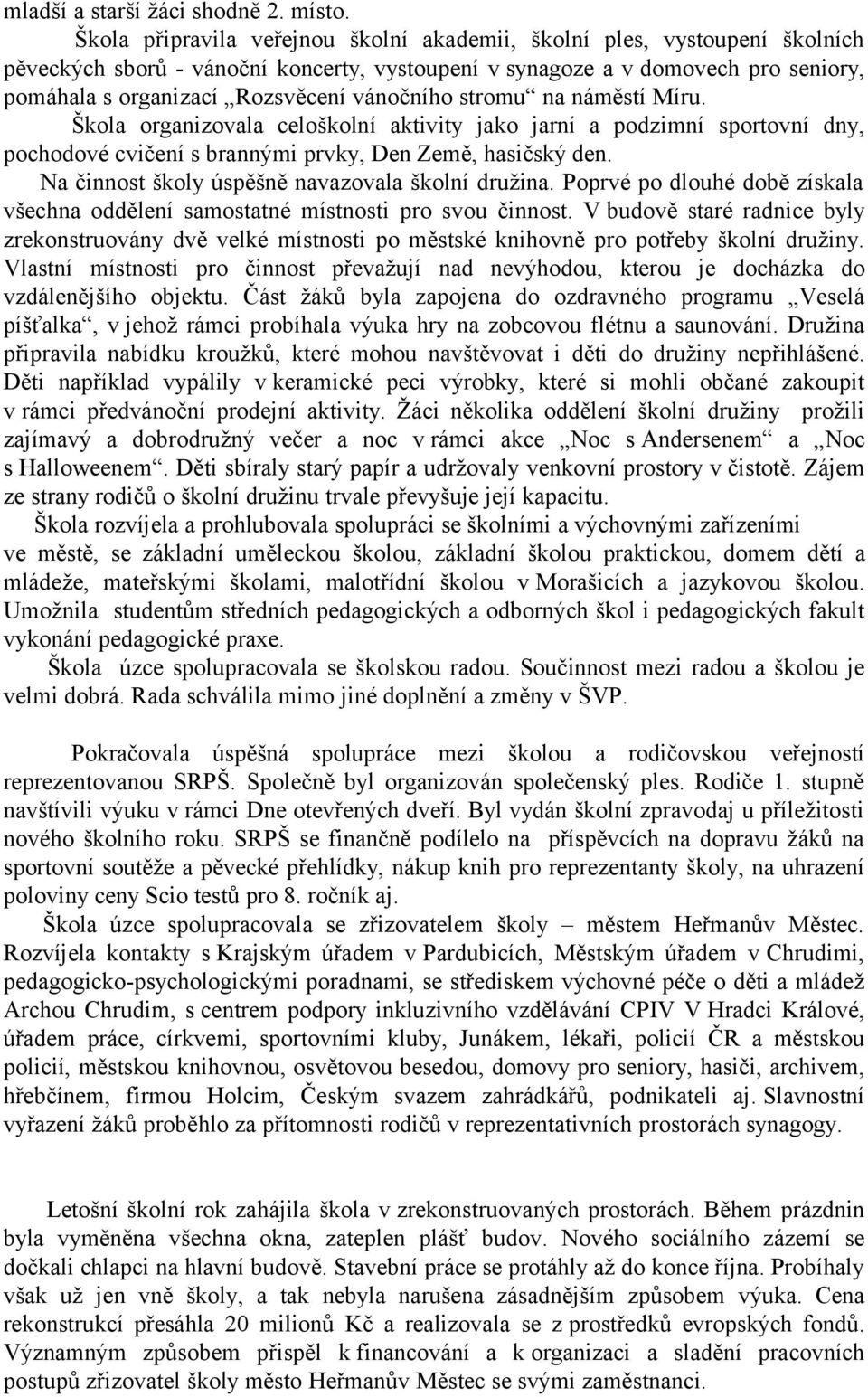 mladší a starší žáci shodně 2. místo.

Škola připravila veřejnou školní akademii, školní ples, vystoupení školních pěveckých sborů - vánoční koncerty, vystoupení v synagoze a v domovech pro seniory, pomáhala s organizací „Rozsvěcení vánočního stromu“ na náměstí Míru.

Škola organizovala celoškolní aktivity jako jarní a podzimní sportovní dny, pochodové cvičení s brannými prvky, Den Země, hasičský den.

Na činnost školy úspěšně navazovala školní družina. Poprvé po dlouhé době získala všechna oddělení samostatné místnosti pro svou činnost. V budově staré radnice byly zrekonstruovány dvě velké místnosti po městské knihovně pro potřeby školní družiny. Vlastní místnosti pro činnost převažují nad nevýhodou, kterou je docházka do vzdálenějšího objektu. Část žáků byla zapojena do ozdravného programu „Veselá píšťalka“, v jehož rámci probíhala výuka hry na zobcovou flétnu a saunování. Družina připravila nabídku kroužků, které mohou navštěvovat i děti do družiny nepřihlášené. Děti například vypálily v keramické peci výrobky, které si mohli občané zakoupit v rámci předvánoční prodejní aktivity. Žáci několika oddělení školní družiny prožili zajímavý a dobrodružný večer a noc v rámci akce „Noc s Andersenem“ a „Noc s Halloweenem“. Děti sbíraly starý papír a udržovaly venkovní prostory v čistotě. Zájem ze strany rodičů o školní družinu trvale převyšuje její kapacitu.

Škola rozvíjela a prohlubovala spolupráci se školními a výchovnými zařízeními ve městě, se základní uměleckou školou, základní školou praktickou, domem dětí a mládeže, mateřskými školami, malotřídní školou v Morašicích a jazykovou školou. Umožnila studentům středních pedagogických a odborných škol i pedagogických fakult vykonání pedagogické praxe.

Škola úzce spolupracovala se školskou radou. Součinnost mezi radou a školou je velmi dobrá. Rada schválila mimo jiné doplnění a změny v ŠVP.

Pokračovala úspěšná spolupráce mezi školou a rodičovskou veřejností reprezentovanou SRPŠ. Společně byl organizován společenský ples. Rodiče 1. stupně navštívili výuku v rámci Dne otevřených dveří. Byl vydán školní zpravodaj u příležitosti nového školního roku. SRPŠ se finančně podílelo na příspěvcích na dopravu žáků na sportovní soutěže a pěvecké přehlídky, nákup knih pro reprezentanty školy, na uhrazení poloviny ceny Scio testů pro 8. ročník aj.

Škola úzce spolupracovala se zřizovatelem školy – městem Heřmanův Městec. Rozvíjela kontakty s Krajským úřadem v Pardubicích, Městským úřadem v Chrudimi, pedagogicko-psychologickými poradnami, se střediskem výchovné péče o děti a mládež Archou Chrudim, s centrem podpory inkluzivního vzdělávání CPIV V Hradci Králové, úřadem práce, církvemi, sportovními kluby, Junákem, lékaři, policií ČR a městskou policií, městskou knihovnou, osvětovou besedou, domovy pro seniory, hasiči, archivem, hřebčínem, firmou Holcim, Českým svazem zahrádkářů, podnikateli aj. Slavnostní vyřazení žáků proběhlo za přítomnosti rodičů v reprezentativních prostorách synagogy.

Letošní školní rok zahájila škola v zrekonstruovaných prostorách. Během prázdnin byla vyměněna všechna okna, zateplen plášť budov. Nového sociálního zázemí se dočkali chlapci na hlavní budově. Stavební práce se protáhly až do konce října. Probíhaly však už jen vně školy, a tak nebyla narušena zásadnějším způsobem výuka. Cena rekonstrukcí přesáhla 20 milionů Kč a realizovala se z prostředků evropských fondů. Významným způsobem přispěl k financování a k organizaci a sladění pracovních postupů zřizovatel školy město Heřmanův Městec se svými zaměstnanci.